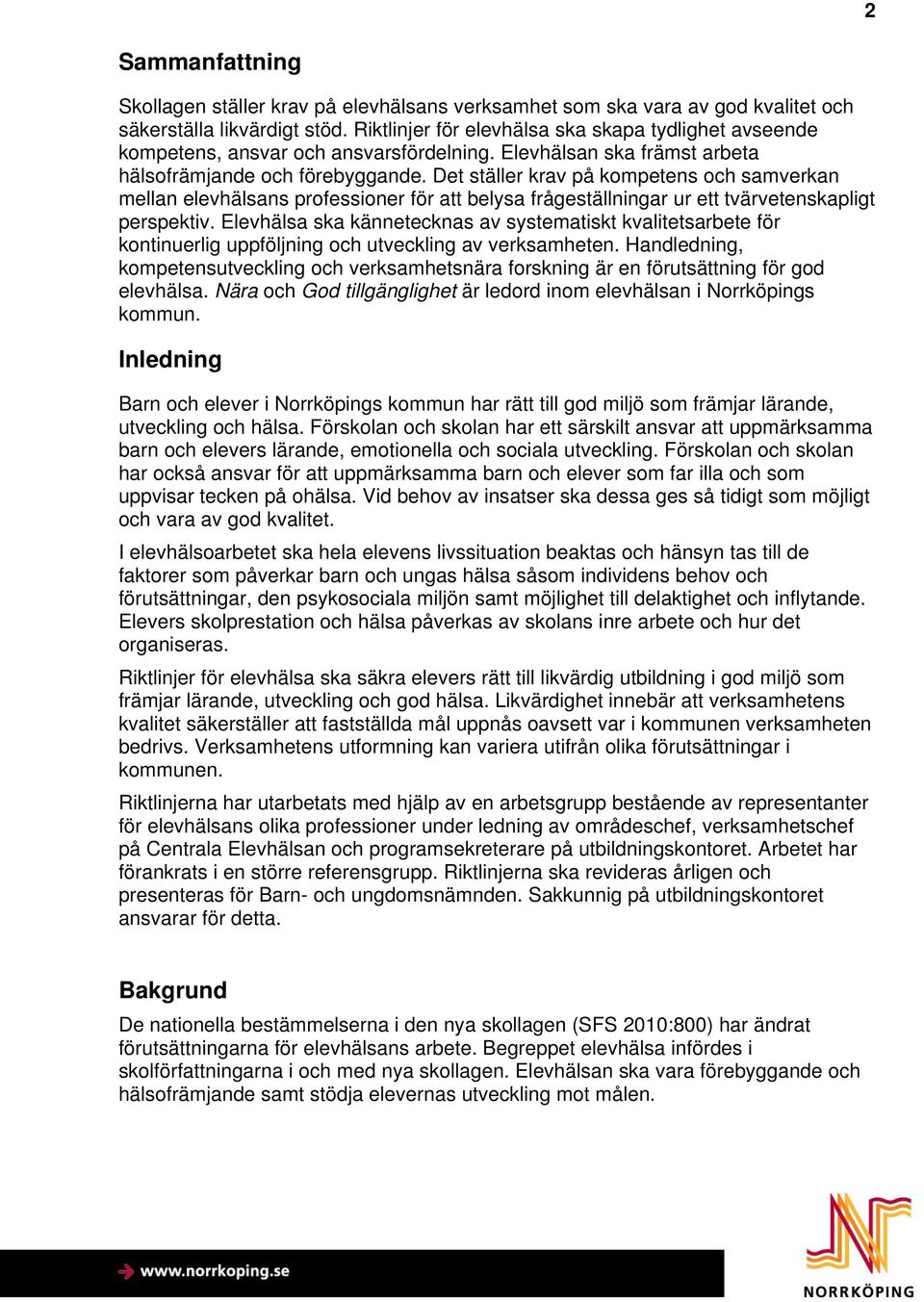 2

Sammanfattning

Skollagen ställer krav på elevhälsans verksamhet som ska vara av god kvalitet och säkerställa likvärdigt stöd. Riktlinjer för elevhälsa ska skapa tydlighet avseende kompetens, ansvar och ansvarsfördelning. Elevhälsan ska främst arbeta hälsofrämjande och förebyggande. Det ställer krav på kompetens och samverkan mellan elevhälsans professioner för att belysa frågeställningar ur ett tvärvetenskapligt perspektiv. Elevhälsa ska kännetecknas av systematiskt kvalitetsarbete för kontinuerlig uppföljning och utveckling av verksamheten. Handledning, kompetensutveckling och verksamhetsnära forskning är en förutsättning för god elevhälsa. Nära och God tillgänglighet är ledord inom elevhälsan i Norrköpings kommun.

Inledning

Barn och elever i Norrköpings kommun har rätt till god miljö som främjar lärande, utveckling och hälsa. Förskolan och skolan har ett särskilt ansvar att uppmärksamma barn och elevers lärande, emotionella och sociala utveckling. Förskolan och skolan har också ansvar för att uppmärksamma barn och elever som far illa och som uppvisar tecken på ohälsa. Vid behov av insatser ska dessa ges så tidigt som möjligt och vara av god kvalitet.

I elevhälsoarbetet ska hela elevens livssituation beaktas och hänsyn tas till de faktorer som påverkar barn och ungas hälsa såsom individens behov och förutsättningar, den psykosociala miljön samt möjlighet till delaktighet och inflytande. Elevers skolprestation och hälsa påverkas av skolans inre arbete och hur det organiseras.

Riktlinjer för elevhälsa ska säkra elevers rätt till likvärdig utbildning i god miljö som främjar lärande, utveckling och god hälsa. Likvärdighet innebär att verksamhetens kvalitet säkerställer att fastställda mål uppnås oavsett var i kommunen verksamheten bedrivs. Verksamhetens utformning kan variera utifrån olika förutsättningar i kommunen.

Riktlinjerna har utarbetats med hjälp av en arbetsgrupp bestående av representanter för elevhälsans olika professioner under ledning av områdeschef, verksamhetschef på Centrala Elevhälsan och programsekreterare på utbildningskontoret. Arbetet har förankrats i en större referensgrupp. Riktlinjerna ska revideras årligen och presenteras för Barn- och ungdomsnämnden. Sakkunnig på utbildningskontoret ansvarar för detta.

Bakgrund

De nationella bestämmelserna i den nya skollagen (SFS 2010:800) har ändrat förutsättningarna för elevhälsans arbete. Begreppet elevhälsa infördes i skolförfattningarna i och med nya skollagen. Elevhälsan ska vara förebyggande och hälsofrämjande samt stödja elevernas utveckling mot målen.

www.norrkoping.se

NORRKÖPING